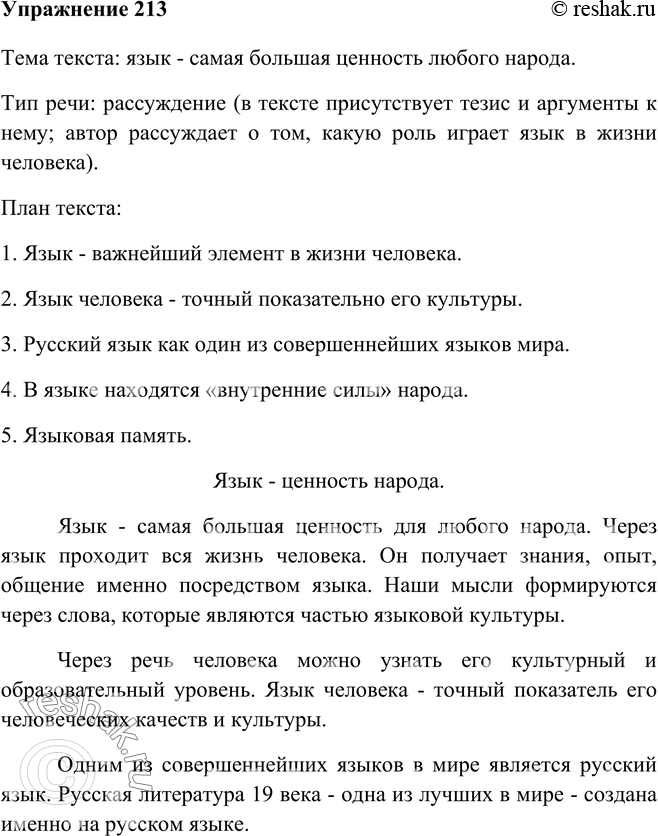 Упражнение 213 © reshak.ru

Тема текста: язык - самая большая ценность любого народа.

Тип речи: рассуждение (в тексте присутствует тезис и аргументы к нему; автор рассуждает о том, какую роль играет язык в жизни человека).

План текста:

1. Язык - важнейший элемент в жизни человека.

2. Язык человека - точный показательно его культуры.

3. Русский язык как один из совершеннейших языков мира.

4. В языке находятся «внутренние силы» народа.

5. Языковая память.

Язык - ценность народа.

Язык - самая большая ценность для любого народа. Через язык проходит вся жизнь человека. Он получает знания, опыт, общение именно посредством языка. Наши мысли формируются через слова, которые являются частью языковой культуры.

Через речь человека можно узнать его культурный и образовательный уровень. Язык человека - точный показатель его человеческих качеств и культуры.

Одним из совершеннейших языков в мире является русский язык. Русская литература 19 века - одна из лучших в мире - создана именно на русском языке.

© reshak.ru